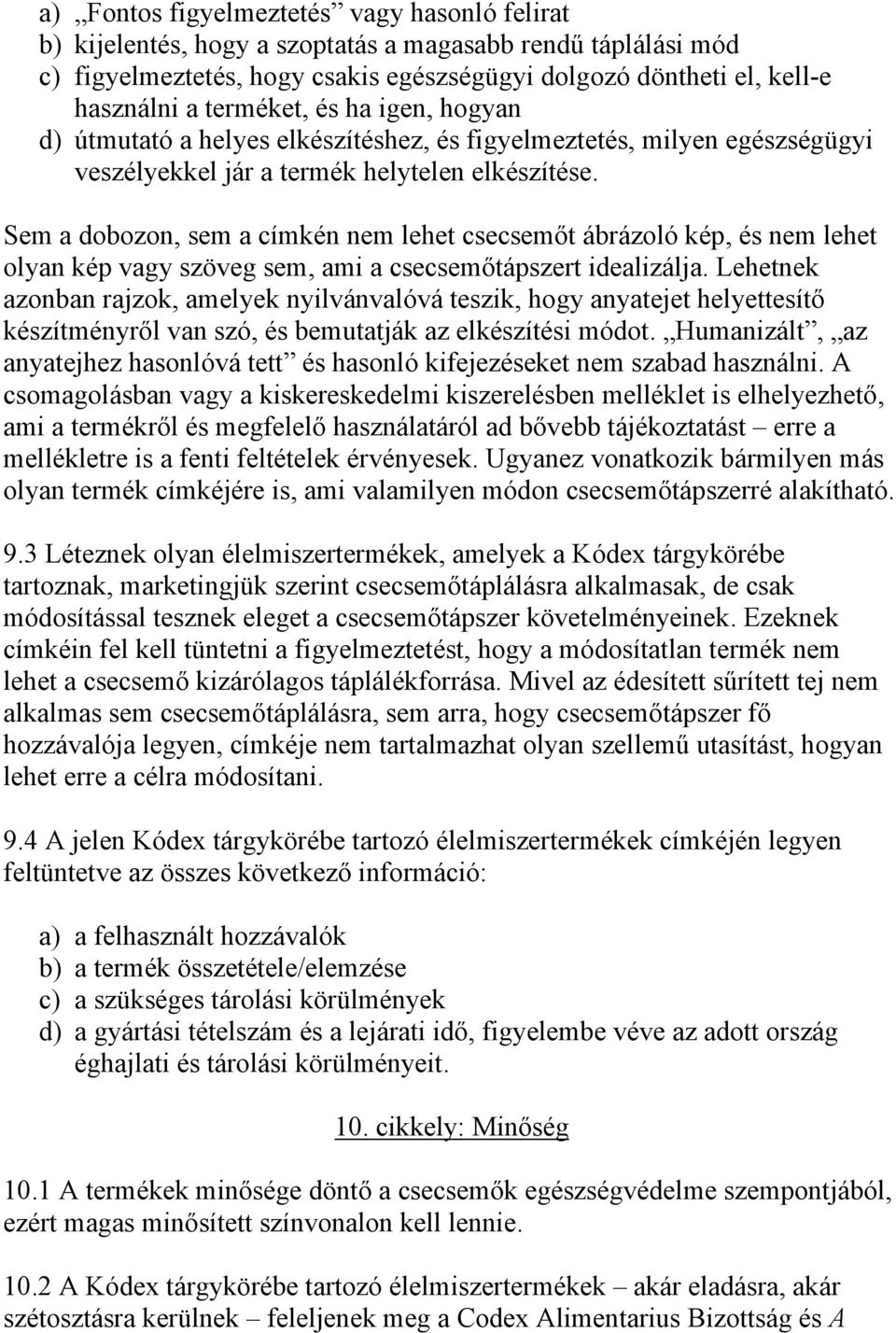 a) „Fontos figyelmeztetés” vagy hasonló felirat
b) kijelentés, hogy a szoptatás a magasabb rendű táplálási mód
c) figyelmeztetés, hogy csakis egészségügyi dolgozó döntheti el, kell-e használni a terméket, és ha igen, hogyan
d) útmutató a helyes elkészítéshez, és figyelmeztetés, milyen egészségügyi veszélyekkel jár a termék helytelen elkészítése.

Sem a dobozon, sem a címkén nem lehet csecsemőt ábrázoló kép, és nem lehet olyan kép vagy szöveg sem, ami a csecsemőtápszert idealizálja. Lehetnek azonban rajzok, amelyek nyilvánvalóvá teszik, hogy anyatejet helyettesítő készítményről van szó, és bemutatják az elkészítési módot. „Humanizált”, „az anyatejhez hasonlóvá tett” és hasonló kifejezéseket nem szabad használni. A csomagolásban vagy a kiskereskedelmi kiszerelésben melléklet is elhelyezhető, ami a termékről és megfelelő használatáról ad bővebb tájékoztatást – erre a mellékletre is a fenti feltételek érvényesek. Ugyanez vonatkozik bármilyen más olyan termék címkéjére is, ami valamilyen módon csecsemőtápszerré alakítható.

9.3 Léteznek olyan élelmiszertermékek, amelyek a Kódex tárgykörébe tartoznak, marketingjük szerint csecsemőtáplálásra alkalmasak, de csak módosítással tesznek eleget a csecsemőtápszer követelményeinek. Ezeknek címkéin fel kell tüntetni a figyelmeztetést, hogy a módosítatlan termék nem lehet a csecsemő kizárólagos táplálékforrása. Mivel az édesített sűrített tej nem alkalmas sem csecsemőtáplálásra, sem arra, hogy csecsemőtápszer fő hozzávalója legyen, címkéje nem tartalmazhat olyan szellemű utasítást, hogyan lehet erre a célra módosítani.

9.4 A jelen Kódex tárgykörébe tartozó élelmiszertermékek címkéjén legyen feltüntetve az összes következő információ:

a) a felhasznált hozzávalók
b) a termék összetétele/elemzése
c) a szükséges tárolási körülmények
d) a gyártási tételszám és a lejárati idő, figyelembe véve az adott ország éghajlati és tárolási körülményeit.

10. cikkely: Minőség

10.1 A termékek minősége döntő a csecsemők egészségvédelme szempontjából, ezért magas minősített színvonalon kell lennie.

10.2 A Kódex tárgykörébe tartozó élelmiszertermékek – akár eladásra, akár szétosztásra kerülnek – feleljenek meg a Codex Alimentarius Bizottság és A